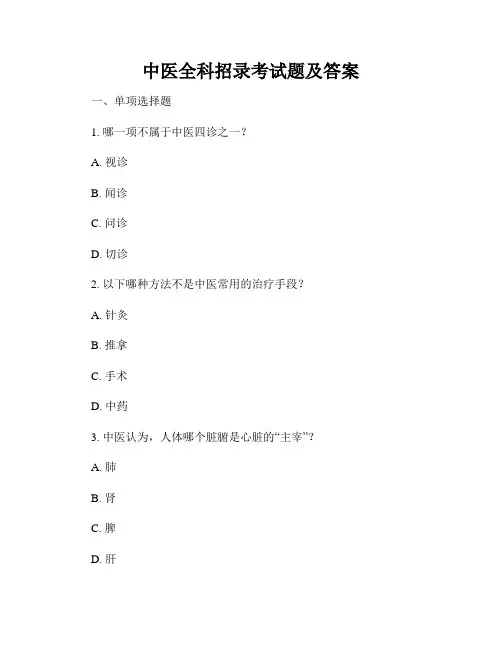 中医全科招录考试题及答案

一、单项选择题

1. 哪一项不属于中医四诊之一？

A. 视诊

B. 闻诊

C. 问诊

D. 切诊

2. 以下哪种方法不是中医常用的治疗手段？

A. 针灸

B. 推拿

C. 手术

D. 中药

3. 中医认为，人体哪个脏腑是心脏的“主宰”？

A. 肺

B. 肾

C. 脾

D. 肝